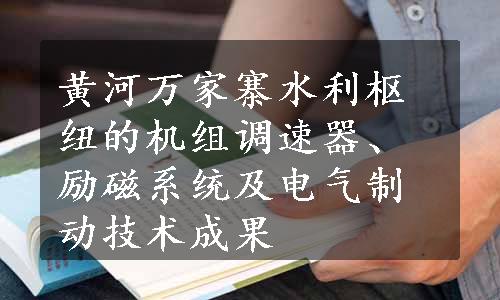 黄河万家寨水利枢纽的机组调速器、励磁系统及电气制动技术成果